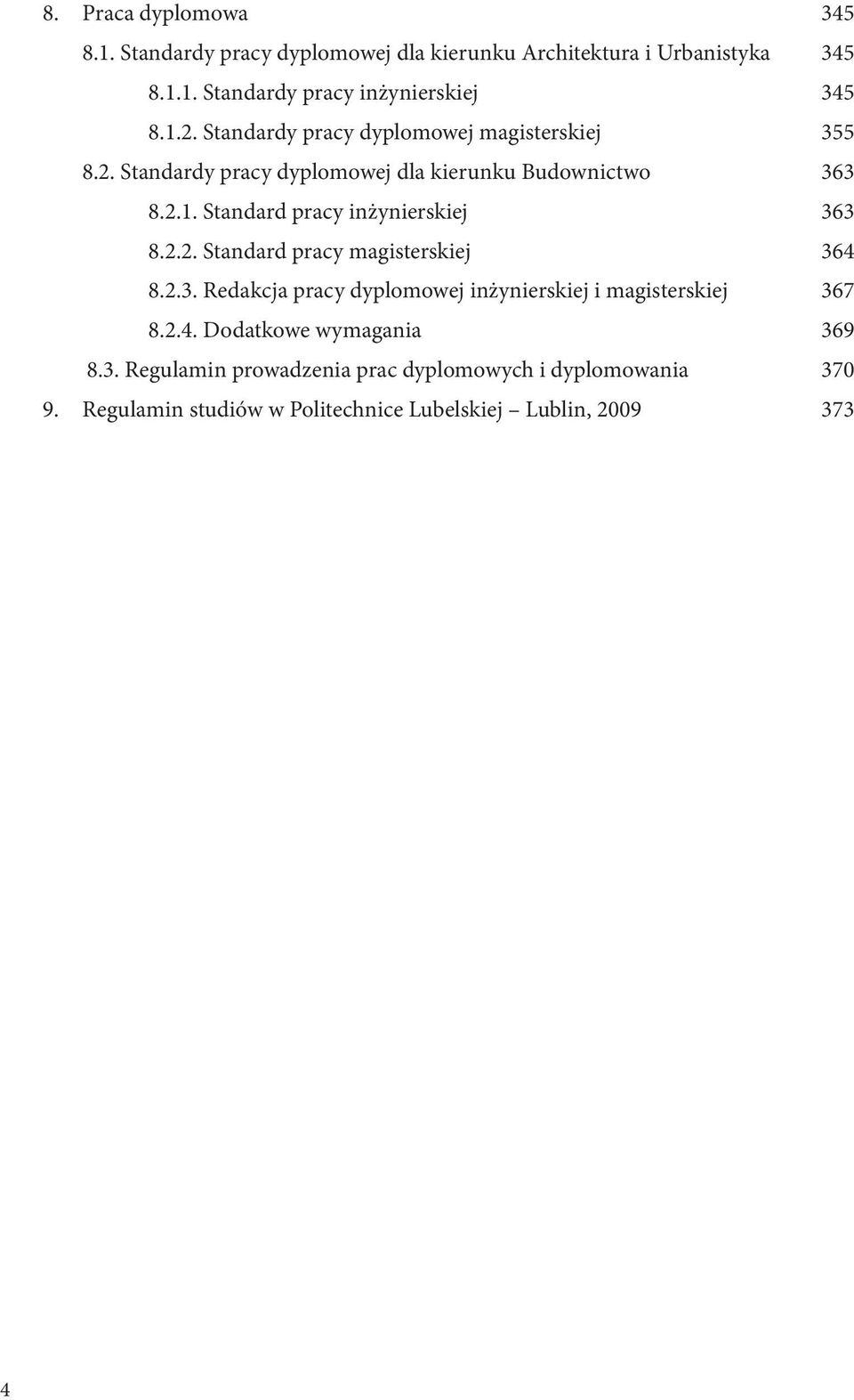 8. Praca dyplomowa 345
8.1. Standardy pracy dyplomowej dla kierunku Architektura i Urbanistyka 345
8.1.1. Standardy pracy inżynierskiej 345
8.1.2. Standardy pracy dyplomowej magisterskiej 355
8.2. Standardy pracy dyplomowej dla kierunku Budownictwo 363
8.2.1. Standard pracy inżynierskiej 363
8.2.2. Standard pracy magisterskiej 364
8.2.3. Redakcja pracy dyplomowej inżynierskiej i magisterskiej 367
8.2.4. Dodatkowe wymagania 369
8.3. Regulamin prowadzenia prac dyplomowych i dyplomowania 370
9. Regulamin studiów w Politechnice Lubelskiej – Lublin, 2009 373

4